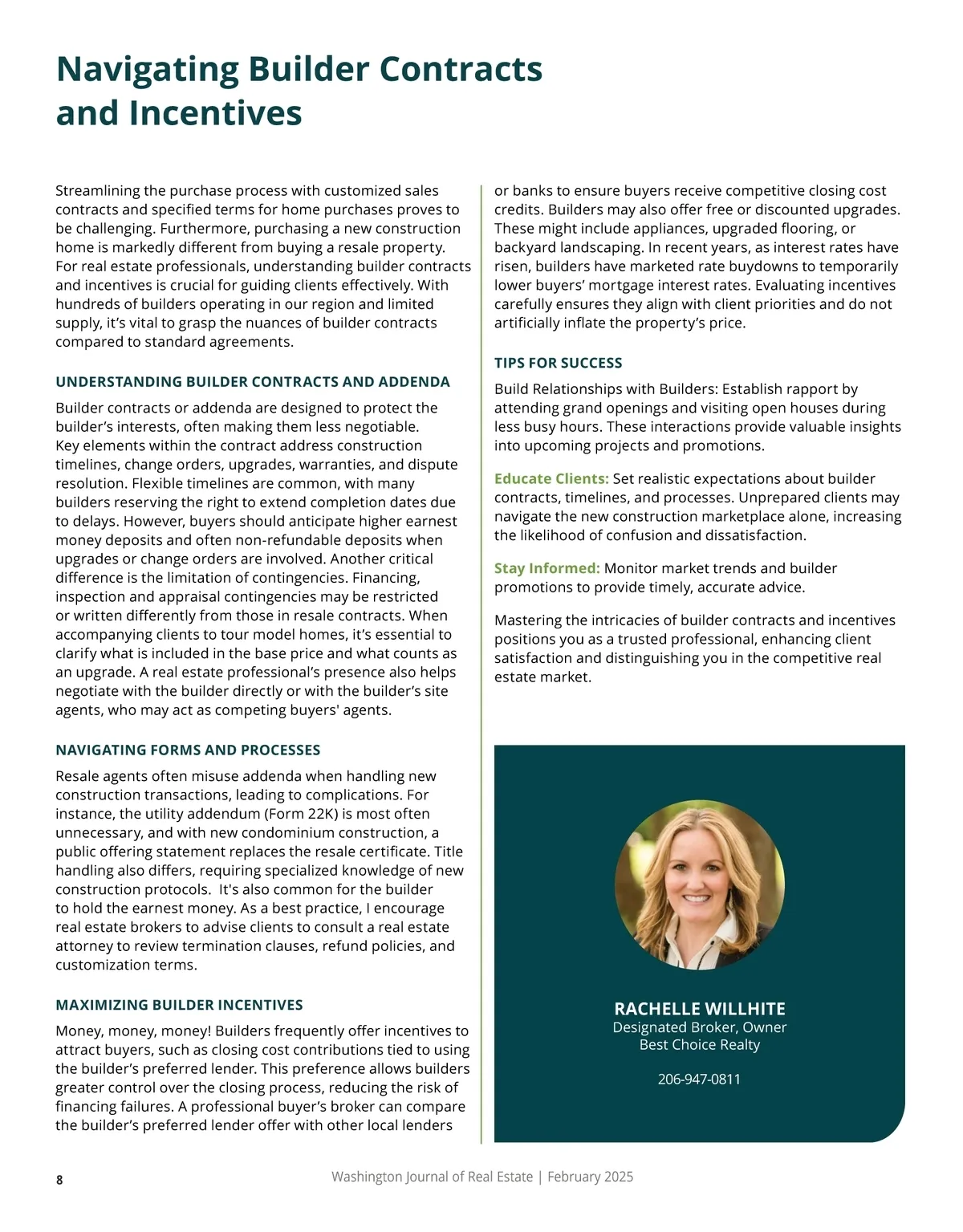 Navigating Builder Contracts and Incentives

Streamlining the purchase process with customized sales contracts and specified terms for home purchases proves to be challenging. Furthermore, purchasing a new construction home is markedly different from buying a resale property. For real estate professionals, understanding builder contracts and incentives is crucial for guiding clients effectively. With hundreds of builders operating in our region and limited supply, it's vital to grasp the nuances of builder contracts compared to standard agreements.

UNDERSTANDING BUILDER CONTRACTS AND ADDENDA

Builder contracts or addenda are designed to protect the builder's interests, often making them less negotiable. Key elements within the contract address construction timelines, change orders, upgrades, warranties, and dispute resolution. Flexible timelines are common, with many builders reserving the right to extend completion dates due to delays. However, buyers should anticipate higher earnest money deposits and often non-refundable deposits when upgrades or change orders are involved. Another critical difference is the limitation of contingencies. Financing, inspection and appraisal contingencies may be restricted or written differently from those in resale contracts. When accompanying clients to tour model homes, it's essential to clarify what is included in the base price and what counts as an upgrade. A real estate professional's presence also helps negotiate with the builder directly or with the builder's site agents, who may act as competing buyers' agents.

NAVIGATING FORMS AND PROCESSES

Resale agents often misuse addenda when handling new construction transactions, leading to complications. For instance, the utility addendum (Form 22K) is most often unnecessary, and with new condominium construction, a public offering statement replaces the resale certificate. Title handling also differs, requiring specialized knowledge of new construction protocols. It's also common for the builder to hold the earnest money. As a best practice, I encourage real estate brokers to advise clients to consult a real estate attorney to review termination clauses, refund policies, and customization terms.

MAXIMIZING BUILDER INCENTIVES

Money, money, money! Builders frequently offer incentives to attract buyers, such as closing cost contributions tied to using the builder's preferred lender. This preference allows builders greater control over the closing process, reducing the risk of financing failures. A professional buyer's broker can compare the builder's preferred lender offer with other local lenders or banks to ensure buyers receive competitive closing cost credits. Builders may also offer free or discounted upgrades. These might include appliances, upgraded flooring, or backyard landscaping. In recent years, as interest rates have risen, builders have marketed rate buydowns to temporarily lower buyers' mortgage interest rates. Evaluating incentives carefully ensures they align with client priorities and do not artificially inflate the property's price.

TIPS FOR SUCCESS

Build Relationships with Builders: Establish rapport by attending grand openings and visiting open houses during less busy hours. These interactions provide valuable insights into upcoming projects and promotions.

Educate Clients: Set realistic expectations about builder contracts, timelines, and processes. Unprepared clients may navigate the new construction marketplace alone, increasing the likelihood of confusion and dissatisfaction.

Stay Informed: Monitor market trends and builder promotions to provide timely, accurate advice.

Mastering the intricacies of builder contracts and incentives positions you as a trusted professional, enhancing client satisfaction and distinguishing you in the competitive real estate market.

RACHELLE WILLHITE
Designated Broker, Owner
Best Choice Realty

206-947-0811

8

Washington Journal of Real Estate | February 2025